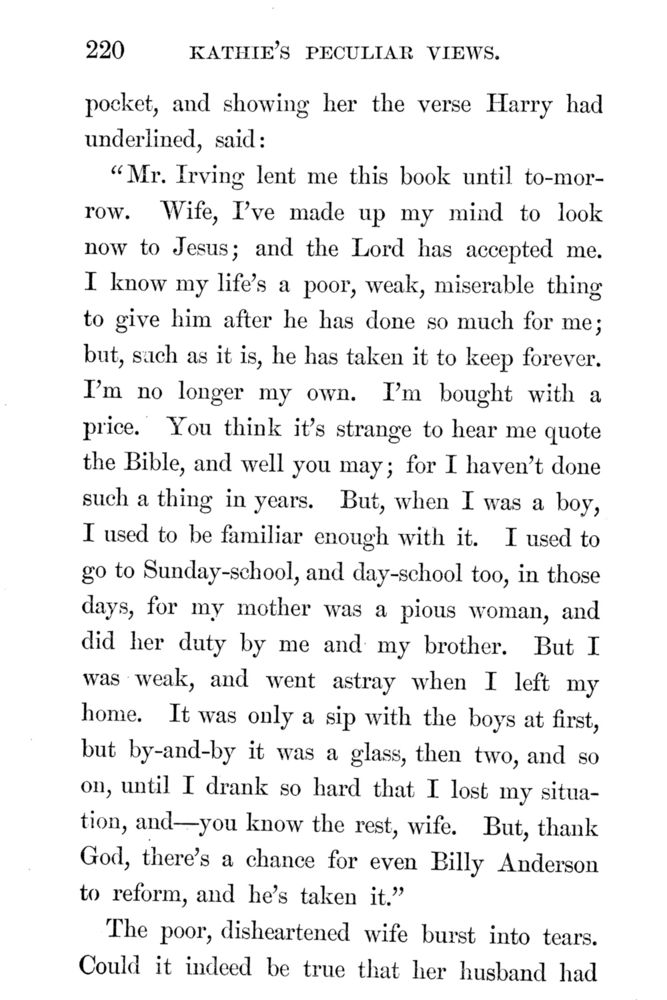 220 KATHIE'S PECULIAR VIEWS.

pocket, and showing her the verse Harry had underlined, said:

"Mr. Irving lent me this book until to-morrow. Wife, I've made up my mind to look now to Jesus; and the Lord has accepted me. I know my life's a poor, weak, miserable thing to give him after he has done so much for me; but, such as it is, he has taken it to keep forever. I'm no longer my own. I'm bought with a price. You think it's strange to hear me quote the Bible, and well you may; for I haven't done such a thing in years. But, when I was a boy, I used to be familiar enough with it. I used to go to Sunday-school, and day-school too, in those days, for my mother was a pious woman, and did her duty by me and my brother. But I was weak, and went astray when I left my home. It was only a sip with the boys at first, but by-and-by it was a glass, then two, and so on, until I drank so hard that I lost my situation, and—you know the rest, wife. But, thank God, there's a chance for even Billy Anderson to reform, and he's taken it."

The poor, disheartened wife burst into tears. Could it indeed be true that her husband had